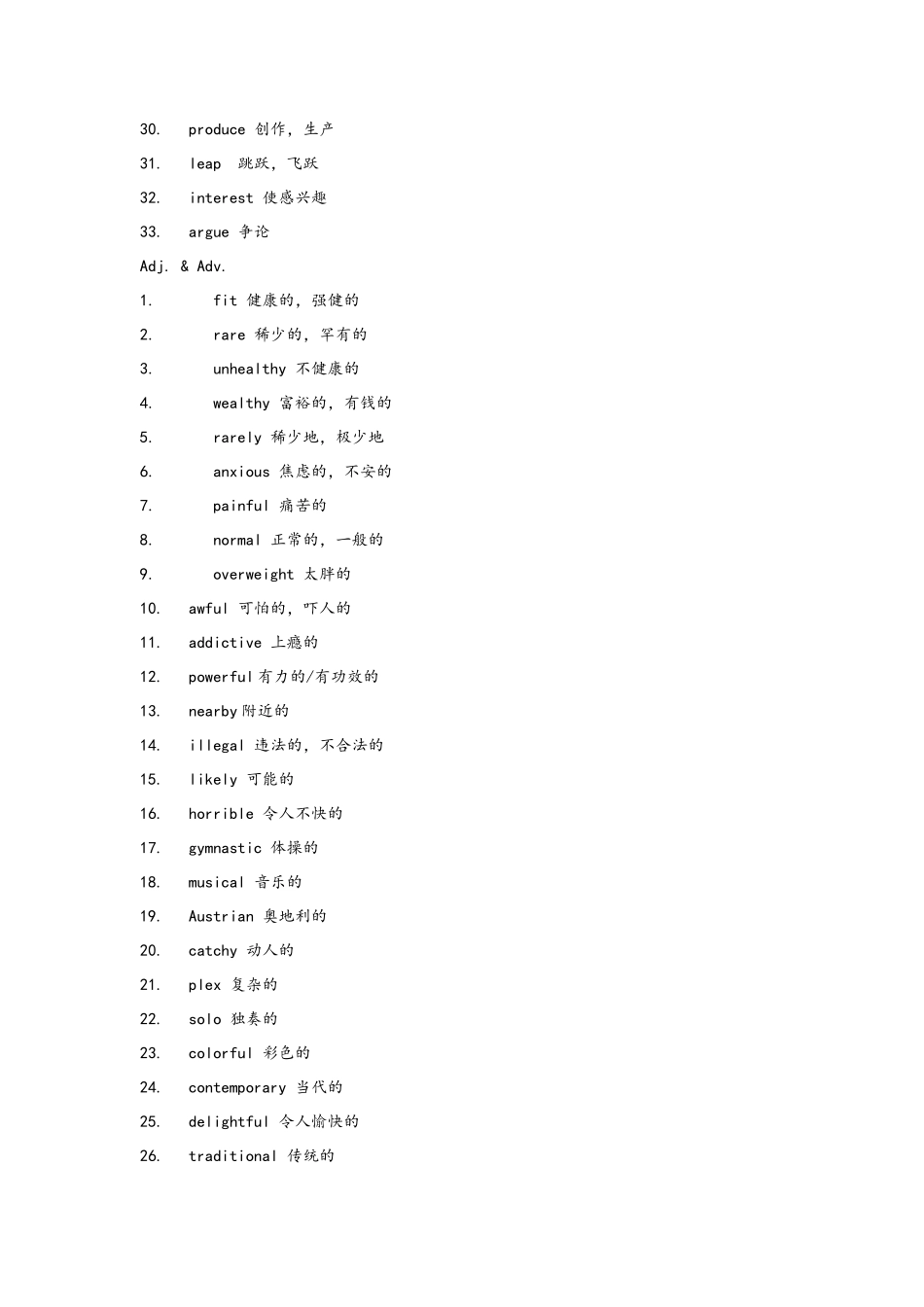 30. produce 创作，生产

31. leap 跳跃，飞跃

32. interest 使感兴趣

33. argue 争论

Adj. & Adv.

1. fit 健康的，强健的

2. rare 稀少的，罕有的

3. unhealthy 不健康的

4. wealthy 富裕的，有钱的

5. rarely 稀少地，极少地

6. anxious 焦虑的，不安的

7. painful 痛苦的

8. normal 正常的，一般的

9. overweight 太胖的

10. awful 可怕的，吓人的

11. addictive 上瘾的

12. powerful有力的/有功效的

13. nearby附近的

14. illegal 违法的，不合法的

15. likely 可能的

16. horrible 令人不快的

17. gymnastic 体操的

18. musical 音乐的

19. Austrian 奥地利的

20. catchy 动人的

21. plex 复杂的

22. solo 独奏的

23. colorful 彩色的

24. contemporary 当代的

25. delightful 令人愉快的

26. traditional 传统的